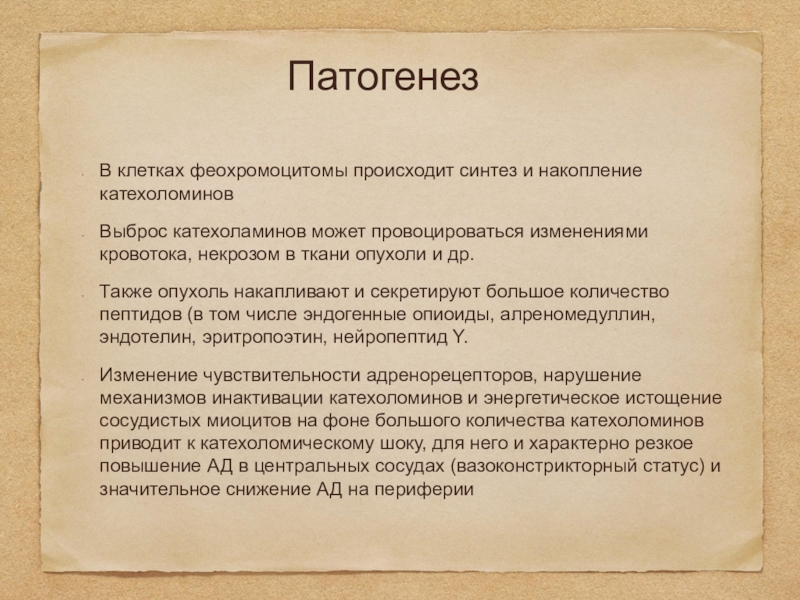 Патогенез

В клетках феохромоцитомы происходит синтез и накопление катехоломинов

Выброс катехоламинов может провоцироваться изменениями кровотока, некрозом в ткани опухоли и др.

Также опухоль накапливают и секретируют большое количество пептидов (в том числе эндогенные опиоиды, алреномедуллин, эндотелин, эритропоэтин, нейропептид Y.

Изменение чувствительности адренорецепторов, нарушение механизмов инактивации катехоломинов и энергетическое истощение сосудистых миоцитов на фоне большого количества катехоломинов приводит к катехоломическому шоку, для него и характерно резкое повышение АД в центральных сосудах (вазоконстрикторный статус) и значительное снижение АД на периферии